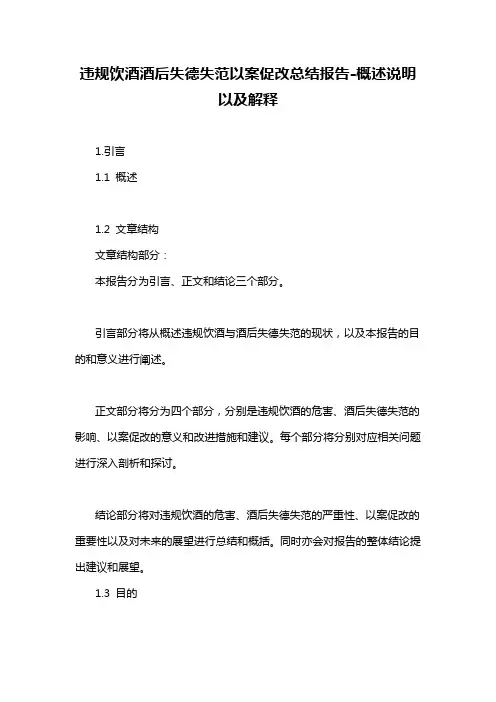 违规饮酒酒后失德失范以案促改总结报告-概述说明以及解释

1.引言

1.1 概述

1.2 文章结构

文章结构部分：

本报告分为引言、正文和结论三个部分。

引言部分将从概述违规饮酒与酒后失德失范的现状，以及本报告的目的和意义进行阐述。

正文部分将分为四个部分，分别是违规饮酒的危害、酒后失德失范的影响、以案促改的意义和改进措施和建议。每个部分将分别对应相关问题进行深入剖析和探讨。

结论部分将对违规饮酒的危害、酒后失德失范的严重性、以案促改的重要性以及对未来的展望进行总结和概括。同时亦会对报告的整体结论提出建议和展望。

1.3 目的